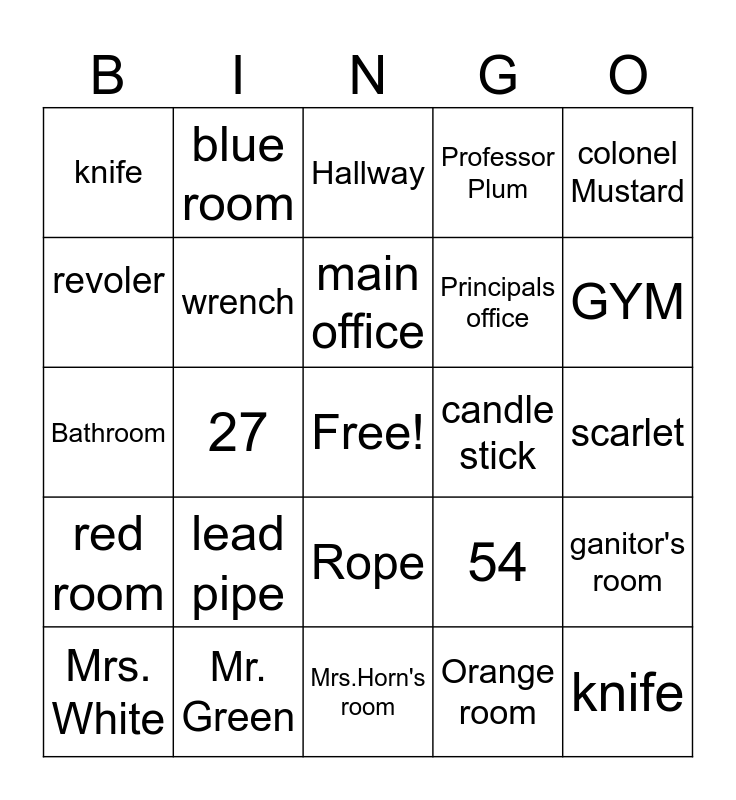 | B | I | N | G | O |
|---|---|---|---|---|
| knife | blue room | Hallway | Professor Plum | colonel Mustard |
| revoler | wrench | main office | Principals office | GYM |
| Bathroom | 27 | Free! | candle stick | scarlet |
| red room | lead pipe | Rope | 54 | ganitor's room |
| Mrs. White | Mr. Green | Mrs.Horn's room | Orange room | knife |